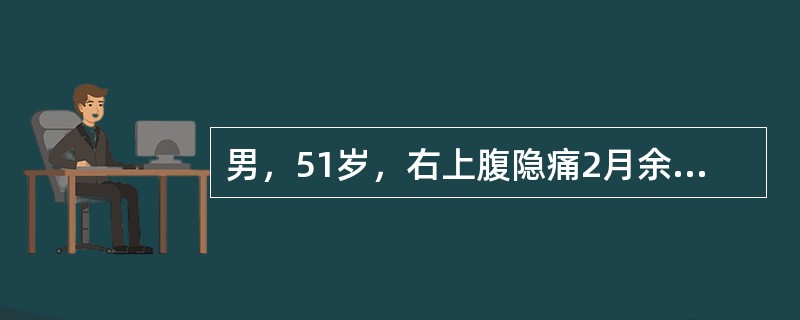 男，51岁，右上腹隐痛2月余...